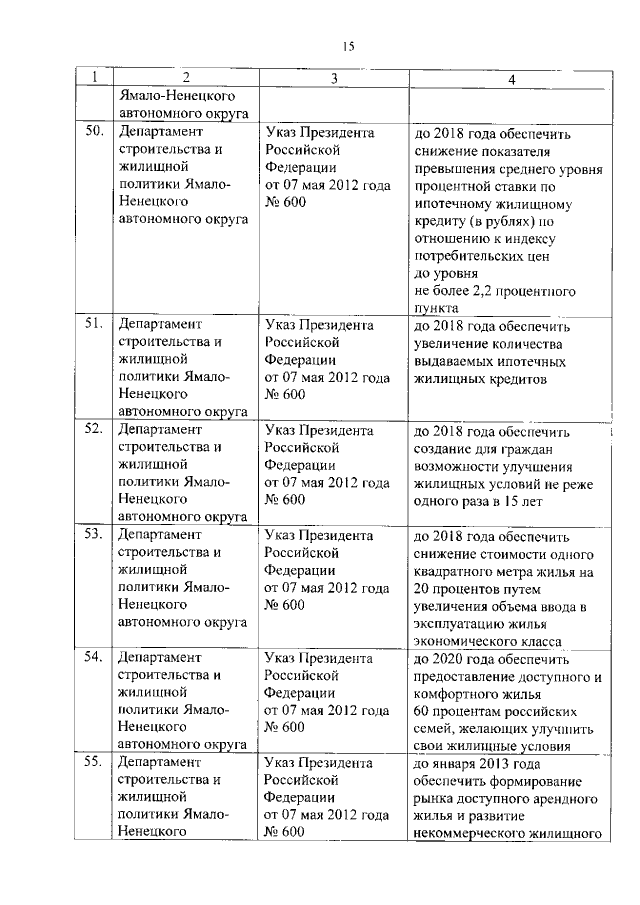 15

| 1 | 2 | 3 | 4 |
|---|---|---|---|
| | Ямало-Ненецкого автономного округа | | |
| 50. | Департамент строительства и жилищной политики Ямало-Ненецкого автономного округа | Указ Президента Российской Федерации от 07 мая 2012 года № 600 | до 2018 года обеспечить снижение показателя превышения среднего уровня процентной ставки по ипотечному жилищному кредиту (в рублях) по отношению к индексу потребительских цен до уровня не более 2,2 процентного пункта |
| 51. | Департамент строительства и жилищной политики Ямало-Ненецкого автономного округа | Указ Президента Российской Федерации от 07 мая 2012 года № 600 | до 2018 года обеспечить увеличение количества выдаваемых ипотечных жилищных кредитов |
| 52. | Департамент строительства и жилищной политики Ямало-Ненецкого автономного округа | Указ Президента Российской Федерации от 07 мая 2012 года № 600 | до 2018 года обеспечить создание для граждан возможности улучшения жилищных условий не реже одного раза в 15 лет |
| 53. | Департамент строительства и жилищной политики Ямало-Ненецкого автономного округа | Указ Президента Российской Федерации от 07 мая 2012 года № 600 | до 2018 года обеспечить снижение стоимости одного квадратного метра жилья на 20 процентов путем увеличения объема ввода в эксплуатацию жилья экономического класса |
| 54. | Департамент строительства и жилищной политики Ямало-Ненецкого автономного округа | Указ Президента Российской Федерации от 07 мая 2012 года № 600 | до 2020 года обеспечить предоставление доступного и комфортного жилья 60 процентам российских семей, желающих улучшить свои жилищные условия |
| 55. | Департамент строительства и жилищной политики Ямало-Ненецкого | Указ Президента Российской Федерации от 07 мая 2012 года № 600 | до января 2013 года обеспечить формирование рынка доступного арендного жилья и развитие некоммерческого жилищного |